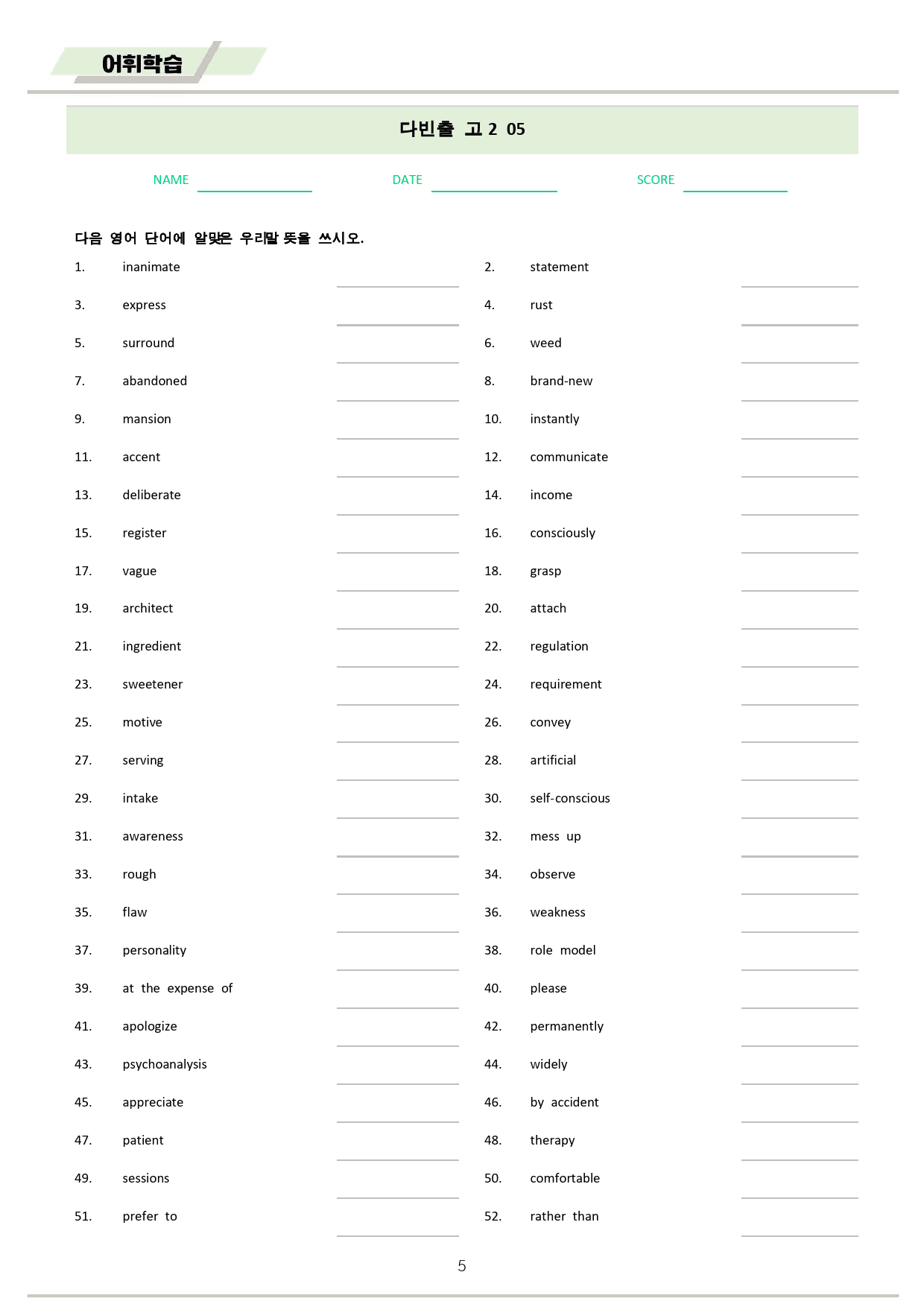 어휘학습

다빈출 고2 05

NAME ____ DATE ____ SCORE ____

다음 영어 단어에 알맞은 우리말 뜻을 쓰시오.

1. inanimate ____

3. express ____

5. surround ____

7. abandoned ____

9. mansion ____

11. accent ____

13. deliberate ____

15. register ____

17. vague ____

19. architect ____

21. ingredient ____

23. sweetener ____

25. motive ____

27. serving ____

29. intake ____

31. awareness ____

33. rough ____

35. flaw ____

37. personality ____

39. at the expense of ____

41. apologize ____

43. psychoanalysis ____

45. appreciate ____

47. patient ____

49. sessions ____

51. prefer to ____

2. statement ____

4. rust ____

6. weed ____

8. brand-new ____

10. instantly ____

12. communicate ____

14. income ____

16. consciously ____

18. grasp ____

20. attach ____

22. regulation ____

24. requirement ____

26. convey ____

28. artificial ____

30. self-conscious ____

32. mess up ____

34. observe ____

36. weakness ____

38. role model ____

40. please ____

42. permanently ____

44. widely ____

46. by accident ____

48. therapy ____

50. comfortable ____

52. rather than ____

5